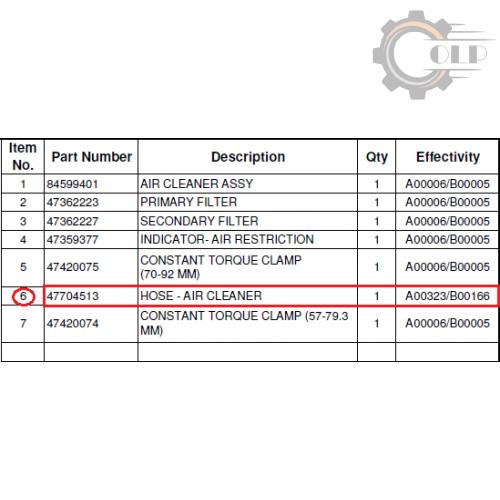 OLP

| Item No. | Part Number | Description | Qty | Effectivity |
|---|---|---|---|---|
| 1 | 84599401 | AIR CLEANER ASSY | 1 | A00006/B00005 |
| 2 | 47362223 | PRIMARY FILTER | 1 | A00006/B00005 |
| 3 | 47362227 | SECONDARY FILTER | 1 | A00006/B00005 |
| 4 | 47359377 | INDICATOR- AIR RESTRICTION | 1 | A00006/B00005 |
| 5 | 47420075 | CONSTANT TORQUE CLAMP (70-92 MM) | 1 | A00006/B00005 |
| 6 | 47704513 | HOSE - AIR CLEANER | 1 | A00323/B00166 |
| 7 | 47420074 | CONSTANT TORQUE CLAMP (57-79.3 MM) | 1 | A00006/B00005 |
| | | | | |